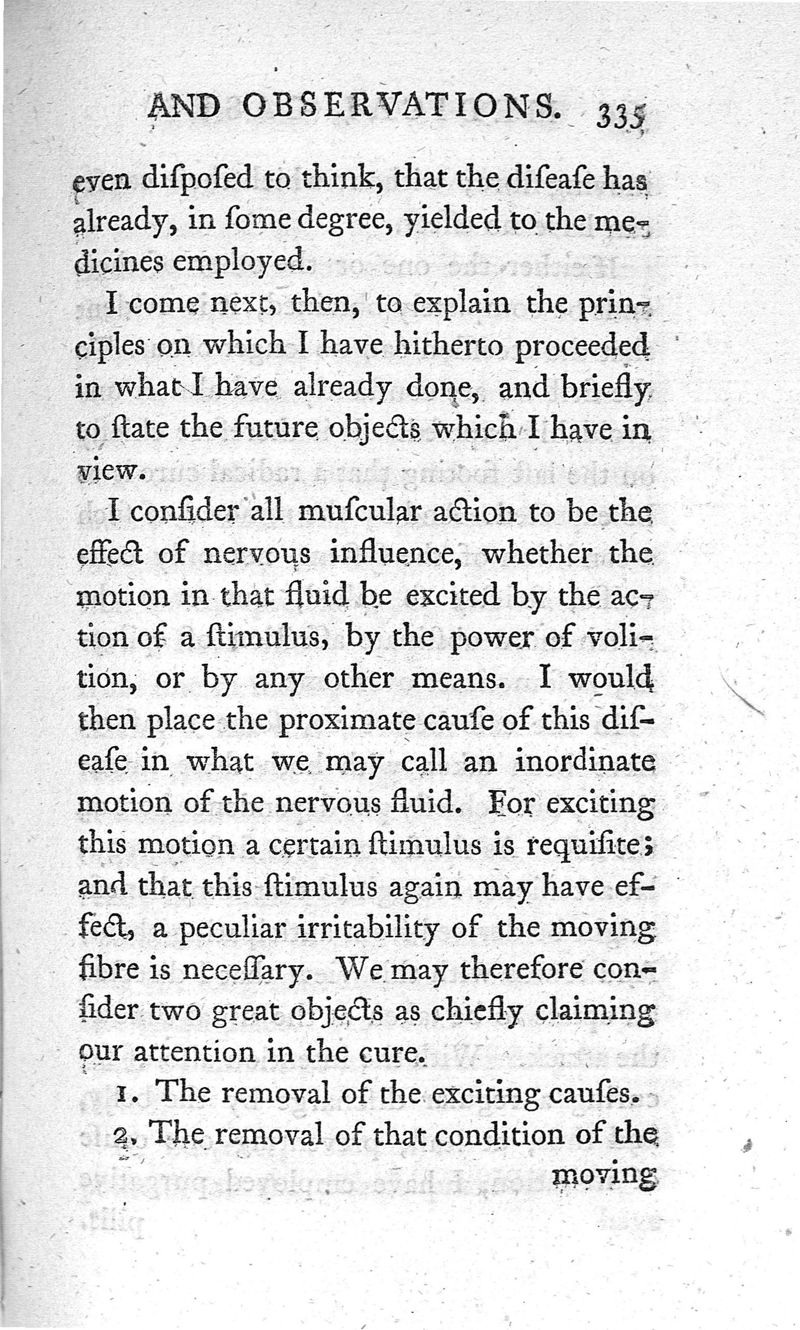 AND OBSERVATIONS. 335

even difpofed to think, that the difeafe has already, in fome degree, yielded to the medicines employed.

I come next, then, to explain the principles on which I have hitherto proceeded in what I have already done, and briefly to ftate the future objects which I have in view.

I confider all mufcular action to be the effect of nervous influence, whether the motion in that fluid be excited by the action of a ftimulus, by the power of volition, or by any other means. I would then place the proximate caufe of this difeafe in what we may call an inordinate motion of the nervous fluid. For exciting this motion a certain ftimulus is requifite; and that this ftimulus again may have effect, a peculiar irritability of the moving fibre is neceffary. We may therefore confider two great objects as chiefly claiming our attention in the cure.

1. The removal of the exciting caufes.

2. The removal of that condition of the moving